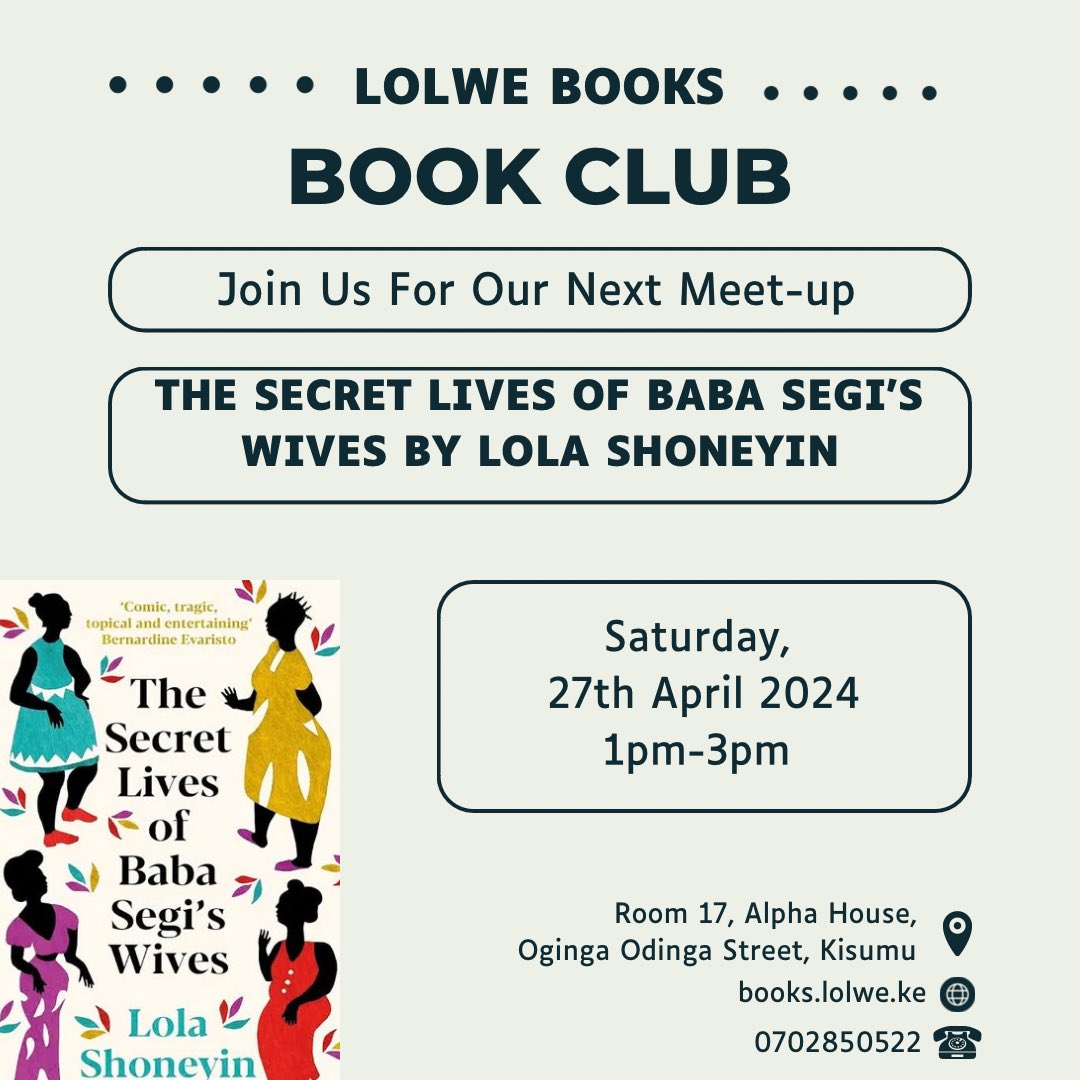 LOLWE BOOKS

BOOK CLUB

Join Us For Our Next Meet-up

THE SECRET LIVES OF BABA SEGI'S WIVES BY LOLA SHONEYIN

'Comic, tragic, topical and entertaining' Bernardine Evaristo

The Secret Lives of Baba Segi's Wives

Lola Shoneyin

Saturday, 27th April 2024 1pm-3pm

Room 17, Alpha House, Oginga Odinga Street, Kisumu

books.lolwe.ke

0702850522